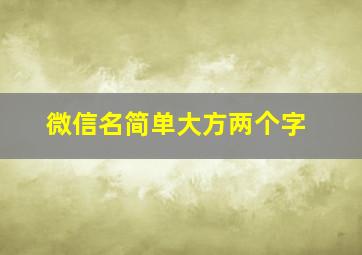 微信名简单大方两个字